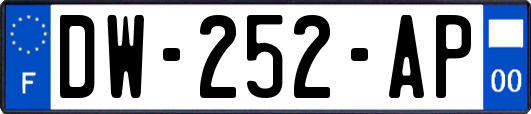 F
DW-252-AP
00